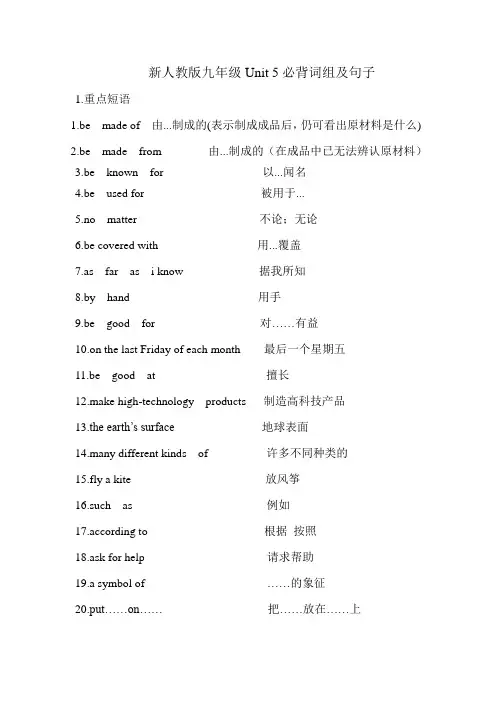 新人教版九年级 Unit 5 必背词组及句子

1.重点短语

1.be made of 由...制成的(表示制成成品后，仍可看出原材料是什么)

2.be made from 由...制成的（在成品中已无法辨认原材料）

3.be known for 以...闻名

4.be used for 被用于...

5.no matter 不论；无论

6.be covered with 用...覆盖

7.as far as i know 据我所知

8.by hand 用手

9.be good for 对……有益

10.on the last Friday of each month 最后一个星期五

11.be good at 擅长

12.make high-technology products 制造高科技产品

13.the earth's surface 地球表面

14.many different kinds of 许多不同种类的

15.fly a kite 放风筝

16.such as 例如

17.according to 根据 按照

18.ask for help 请求帮助

19.a symbol of ……的象征

20.put……on…… 把……放在……上